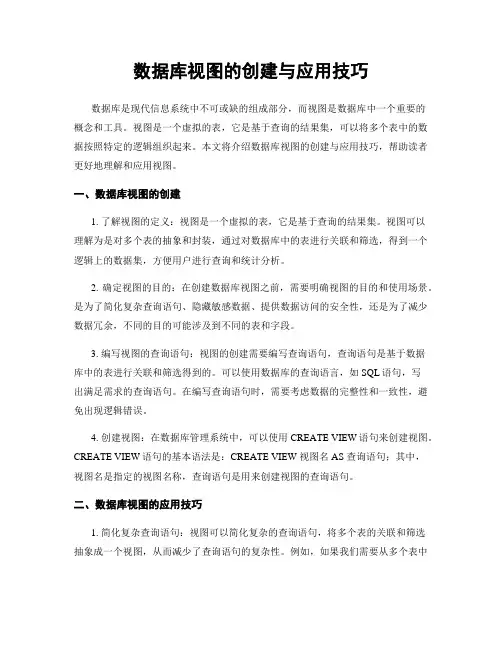 数据库视图的创建与应用技巧

数据库是现代信息系统中不可或缺的组成部分，而视图是数据库中一个重要的概念和工具。视图是一个虚拟的表，它是基于查询的结果集，可以将多个表中的数据按照特定的逻辑组织起来。本文将介绍数据库视图的创建与应用技巧，帮助读者更好地理解和应用视图。

一、数据库视图的创建

1. 了解视图的定义：视图是一个虚拟的表，它是基于查询的结果集。视图可以理解为是对多个表的抽象和封装，通过对数据库中的表进行关联和筛选，得到一个逻辑上的数据集，方便用户进行查询和统计分析。

2. 确定视图的目的：在创建数据库视图之前，需要明确视图的目的和使用场景。是为了简化复杂查询语句、隐藏敏感数据、提供数据访问的安全性，还是为了减少数据冗余，不同的目的可能涉及到不同的表和字段。

3. 编写视图的查询语句：视图的创建需要编写查询语句，查询语句是基于数据库中的表进行关联和筛选得到的。可以使用数据库的查询语言，如 SQL 语句，写出满足需求的查询语句。在编写查询语句时，需要考虑数据的完整性和一致性，避免出现逻辑错误。

4. 创建视图：在数据库管理系统中，可以使用 CREATE VIEW 语句来创建视图。CREATE VIEW 语句的基本语法是：CREATE VIEW 视图名 AS 查询语句；其中，视图名是指定的视图名称，查询语句是用来创建视图的查询语句。

二、数据库视图的应用技巧

1. 简化复杂查询语句：视图可以简化复杂的查询语句，将多个表的关联和筛选抽象成一个视图，从而减少了查询语句的复杂性。例如，如果我们需要从多个表中